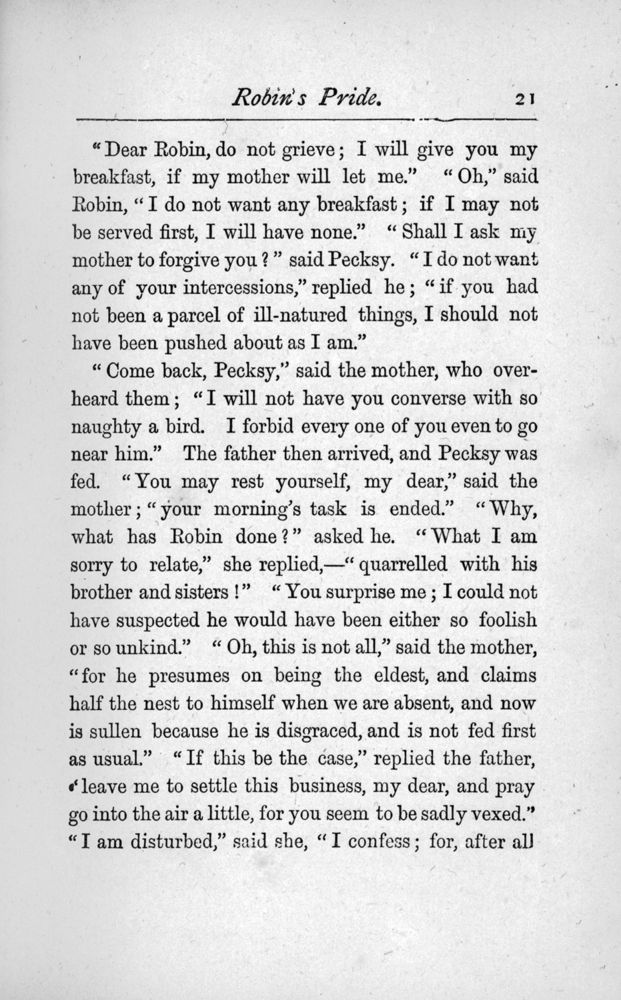 Robin's Pride. 21

"Dear Robin, do not grieve; I will give you my breakfast, if my mother will let me." "Oh," said Robin, "I do not want any breakfast; if I may not be served first, I will have none." "Shall I ask my mother to forgive you?" said Pecksy. "I do not want any of your intercessions," replied he; "if you had not been a parcel of ill-natured things, I should not have been pushed about as I am."

"Come back, Pecksy," said the mother, who overheard them; "I will not have you converse with so naughty a bird. I forbid every one of you even to go near him." The father then arrived, and Pecksy was fed. "You may rest yourself, my dear," said the mother; "your morning's task is ended." "Why, what has Robin done?" asked he. "What I am sorry to relate," she replied,—"quarrelled with his brother and sisters!" "You surprise me; I could not have suspected he would have been either so foolish or so unkind." "Oh, this is not all," said the mother, "for he presumes on being the eldest, and claims half the nest to himself when we are absent, and now is sullen because he is disgraced, and is not fed first as usual." "If this be the case," replied the father, "leave me to settle this business, my dear, and pray go into the air a little, for you seem to be sadly vexed." "I am disturbed," said she, "I confess; for, after all